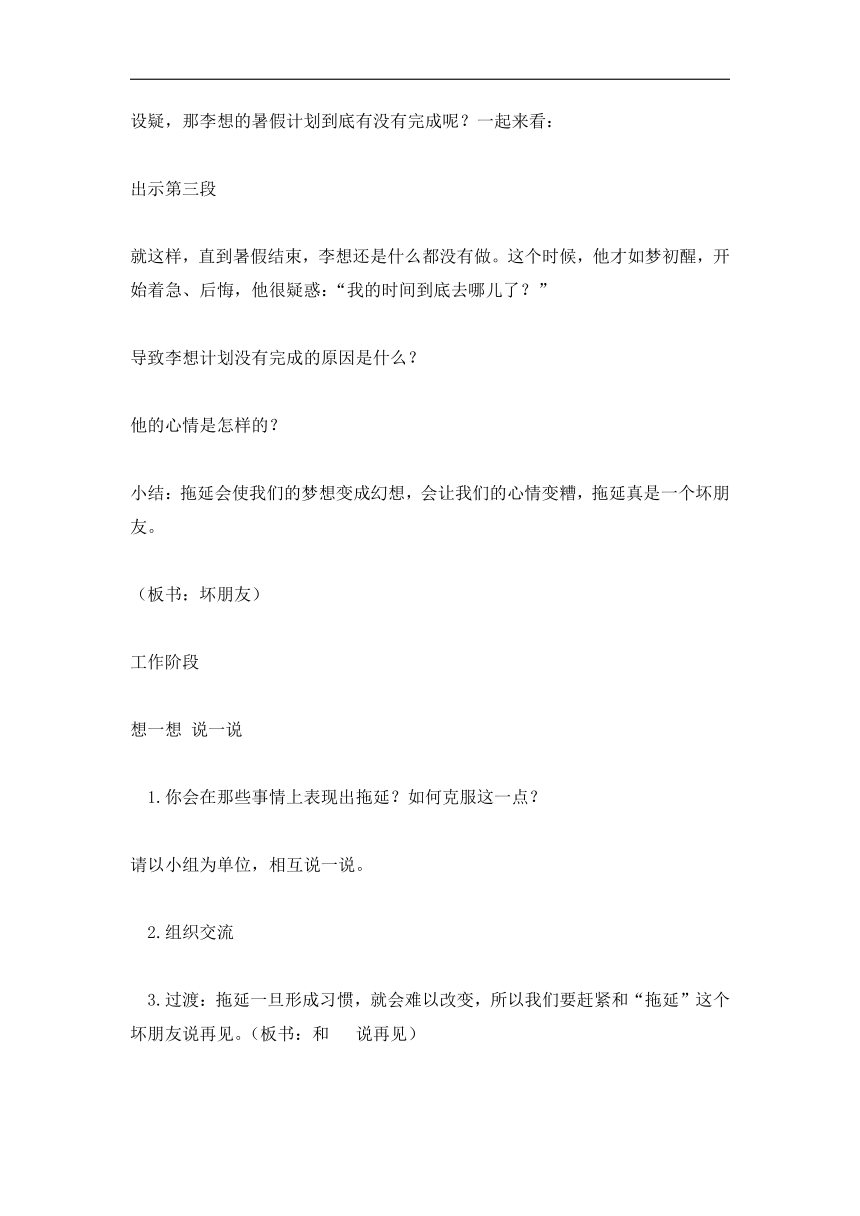 设疑，那李想的暑假计划到底有没有完成呢？一起来看：

出示第三段

就这样，直到暑假结束，李想还是什么都没有做。这个时候，他才如梦初醒，开始着急、后悔，他很疑惑：“我的时间到底去哪儿了？”

导致李想计划没有完成的原因是什么？

他的心情是怎样的？

小结：拖延会使我们的梦想变成幻想，会让我们的心情变糟，拖延真是一个坏朋友。

（板书：坏朋友）

工作阶段

想一想 说一说

1.你会在那些事情上表现出拖延？如何克服这一点？

请以小组为单位，相互说一说。

2.组织交流

3.过渡：拖延一旦形成习惯，就会难以改变，所以我们要赶紧和“拖延”这个坏朋友说再见。（板书：和　　说再见）